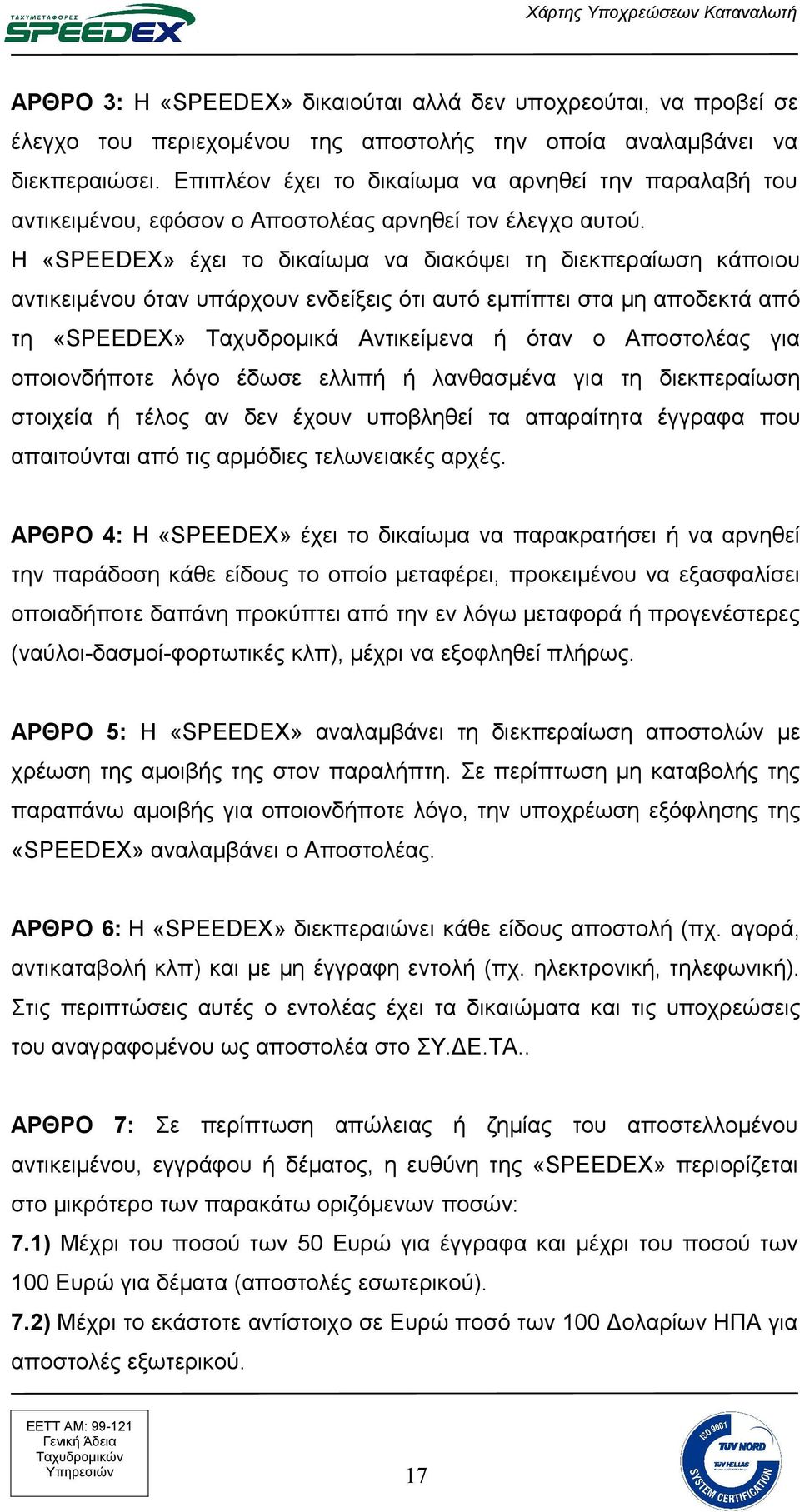 ΤΑΧΥΜΕΤΑΦΟΡΕΣ SPEEDEX

Χάρτης Υποχρεώσεων Καταναλωτή

ΑΡΘΡΟ 3: Η «SPEEDEX» δικαιούται αλλά δεν υποχρεούται, να προβεί σε έλεγχο του περιεχομένου της αποστολής την οποία αναλαμβάνει να διεκπεραιώσει. Επιπλέον έχει το δικαίωμα να αρνηθεί την παραλαβή του αντικειμένου, εφόσον ο Αποστολέας αρνηθεί τον έλεγχο αυτού.

Η «SPEEDEX» έχει το δικαίωμα να διακόψει τη διεκπεραίωση κάποιου αντικειμένου όταν υπάρχουν ενδείξεις ότι αυτό εμπίπτει στα μη αποδεκτά από τη «SPEEDEX» Ταχυδρομικά Αντικείμενα ή όταν ο Αποστολέας για οποιονδήποτε λόγο έδωσε ελλιπή ή λανθασμένα για τη διεκπεραίωση στοιχεία ή τέλος αν δεν έχουν υποβληθεί τα απαραίτητα έγγραφα που απαιτούνται από τις αρμόδιες τελωνειακές αρχές.

ΑΡΘΡΟ 4: Η «SPEEDEX» έχει το δικαίωμα να παρακρατήσει ή να αρνηθεί την παράδοση κάθε είδους το οποίο μεταφέρει, προκειμένου να εξασφαλίσει οποιαδήποτε δαπάνη προκύπτει από την εν λόγω μεταφορά ή προγενέστερες (ναύλοι-δασμοί-φορτωτικές κλπ), μέχρι να εξοφληθεί πλήρως.

ΑΡΘΡΟ 5: Η «SPEEDEX» αναλαμβάνει τη διεκπεραίωση αποστολών με χρέωση της αμοιβής της στον παραλήπτη. Σε περίπτωση μη καταβολής της παραπάνω αμοιβής για οποιονδήποτε λόγο, την υποχρέωση εξόφλησης της «SPEEDEX» αναλαμβάνει ο Αποστολέας.

ΑΡΘΡΟ 6: Η «SPEEDEX» διεκπεραιώνει κάθε είδους αποστολή (πχ. αγορά, αντικαταβολή κλπ) και με μη έγγραφη εντολή (πχ. ηλεκτρονική, τηλεφωνική). Στις περιπτώσεις αυτές ο εντολέας έχει τα δικαιώματα και τις υποχρεώσεις του αναγραφομένου ως αποστολέα στο ΣΥ.ΔΕ.ΤΑ..

ΑΡΘΡΟ 7: Σε περίπτωση απώλειας ή ζημίας του αποστελλομένου αντικειμένου, εγγράφου ή δέματος, η ευθύνη της «SPEEDEX» περιορίζεται στο μικρότερο των παρακάτω οριζόμενων ποσών:
7.1) Μέχρι του ποσού των 50 Ευρώ για έγγραφα και μέχρι του ποσού των 100 Ευρώ για δέματα (αποστολές εσωτερικού).
7.2) Μέχρι το εκάστοτε αντίστοιχο σε Ευρώ ποσό των 100 Δολαρίων ΗΠΑ για αποστολές εξωτερικού.

ΕΕΤΤ ΑΜ: 99-121
Γενική Άδεια Ταχυδρομικών Υπηρεσιών

17

ISO 9001 TÜV NORD TÜV HELLAS SYSTEM CERTIFICATION